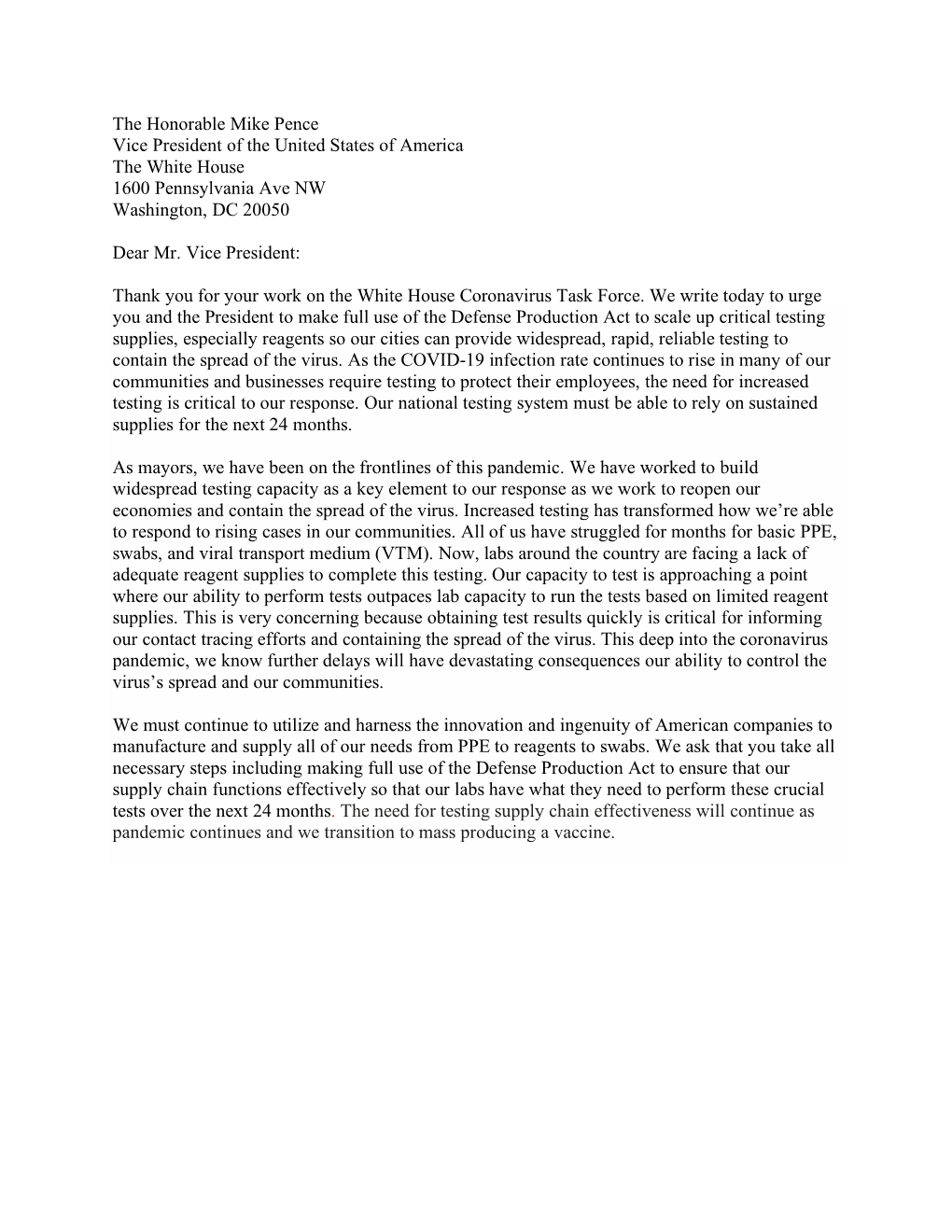 The Honorable Mike Pence
Vice President of the United States of America
The White House
1600 Pennsylvania Ave NW
Washington, DC 20050

Dear Mr. Vice President:

Thank you for your work on the White House Coronavirus Task Force. We write today to urge you and the President to make full use of the Defense Production Act to scale up critical testing supplies, especially reagents so our cities can provide widespread, rapid, reliable testing to contain the spread of the virus. As the COVID-19 infection rate continues to rise in many of our communities and businesses require testing to protect their employees, the need for increased testing is critical to our response. Our national testing system must be able to rely on sustained supplies for the next 24 months.

As mayors, we have been on the frontlines of this pandemic. We have worked to build widespread testing capacity as a key element to our response as we work to reopen our economies and contain the spread of the virus. Increased testing has transformed how we're able to respond to rising cases in our communities. All of us have struggled for months for basic PPE, swabs, and viral transport medium (VTM). Now, labs around the country are facing a lack of adequate reagent supplies to complete this testing. Our capacity to test is approaching a point where our ability to perform tests outpaces lab capacity to run the tests based on limited reagent supplies. This is very concerning because obtaining test results quickly is critical for informing our contact tracing efforts and containing the spread of the virus. This deep into the coronavirus pandemic, we know further delays will have devastating consequences our ability to control the virus's spread and our communities.

We must continue to utilize and harness the innovation and ingenuity of American companies to manufacture and supply all of our needs from PPE to reagents to swabs. We ask that you take all necessary steps including making full use of the Defense Production Act to ensure that our supply chain functions effectively so that our labs have what they need to perform these crucial tests over the next 24 months. The need for testing supply chain effectiveness will continue as pandemic continues and we transition to mass producing a vaccine.